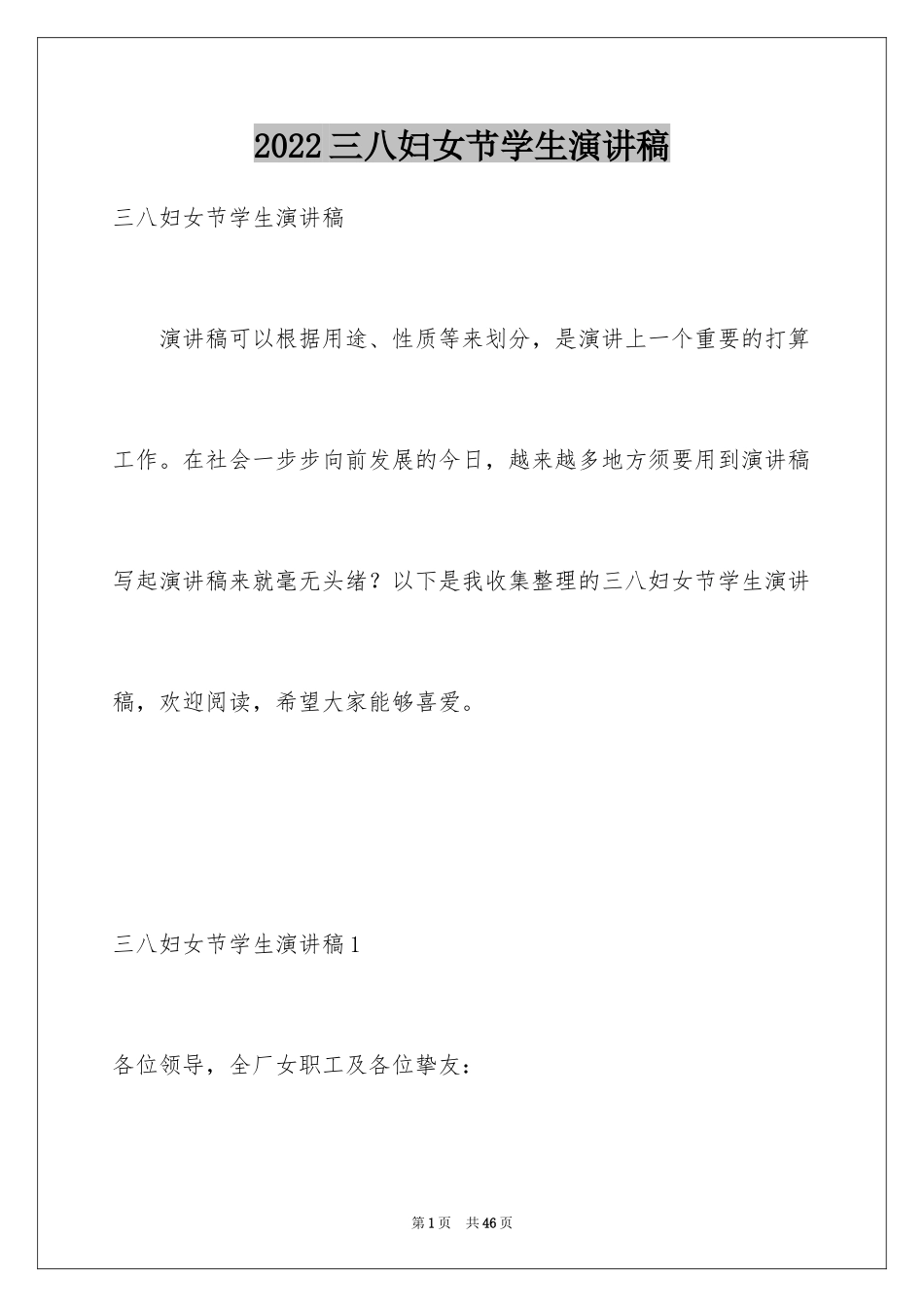 2022三八妇女节学生演讲稿

三八妇女节学生演讲稿

演讲稿可以根据用途、性质等来划分，是演讲上一个重要的打算工作。在社会一步步向前发展的今日，越来越多地方须要用到演讲稿写起演讲稿来就毫无头绪？以下是我收集整理的三八妇女节学生演讲稿，欢迎阅读，希望大家能够喜爱。

三八妇女节学生演讲稿1

各位领导，全厂女职工及各位挚友：

第1页　共46页